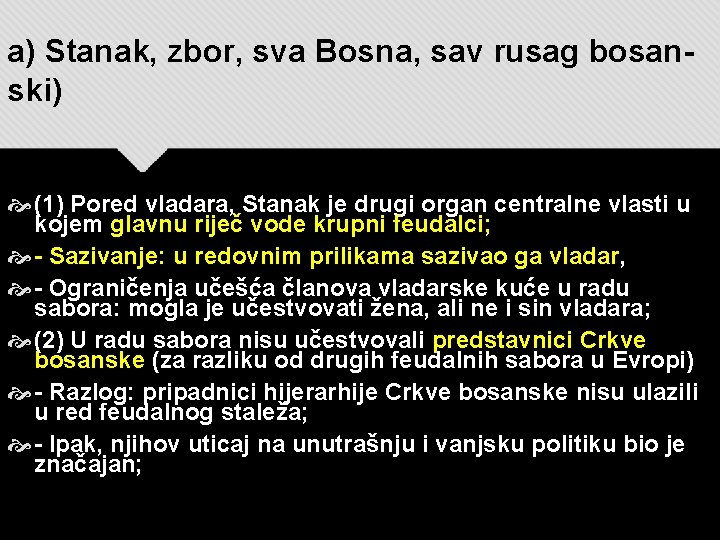 a) Stanak, zbor, sva Bosna, sav rusag bosanski)

(1) Pored vladara, Stanak je drugi organ centralne vlasti u kojem glavnu riječ vode krupni feudalci;

- Sazivanje: u redovnim prilikama sazivao ga vladar,

- Ograničenja učešća članova vladarske kuće u radu sabora: mogla je učestvovati žena, ali ne i sin vladara;

(2) U radu sabora nisu učestvovali predstavnici Crkve bosanske (za razliku od drugih feudalnih sabora u Evropi)

- Razlog: pripadnici hijerarhije Crkve bosanske nisu ulazili u red feudalnog staleža;

- Ipak, njihov uticaj na unutrašnju i vanjsku politiku bio je značajan;